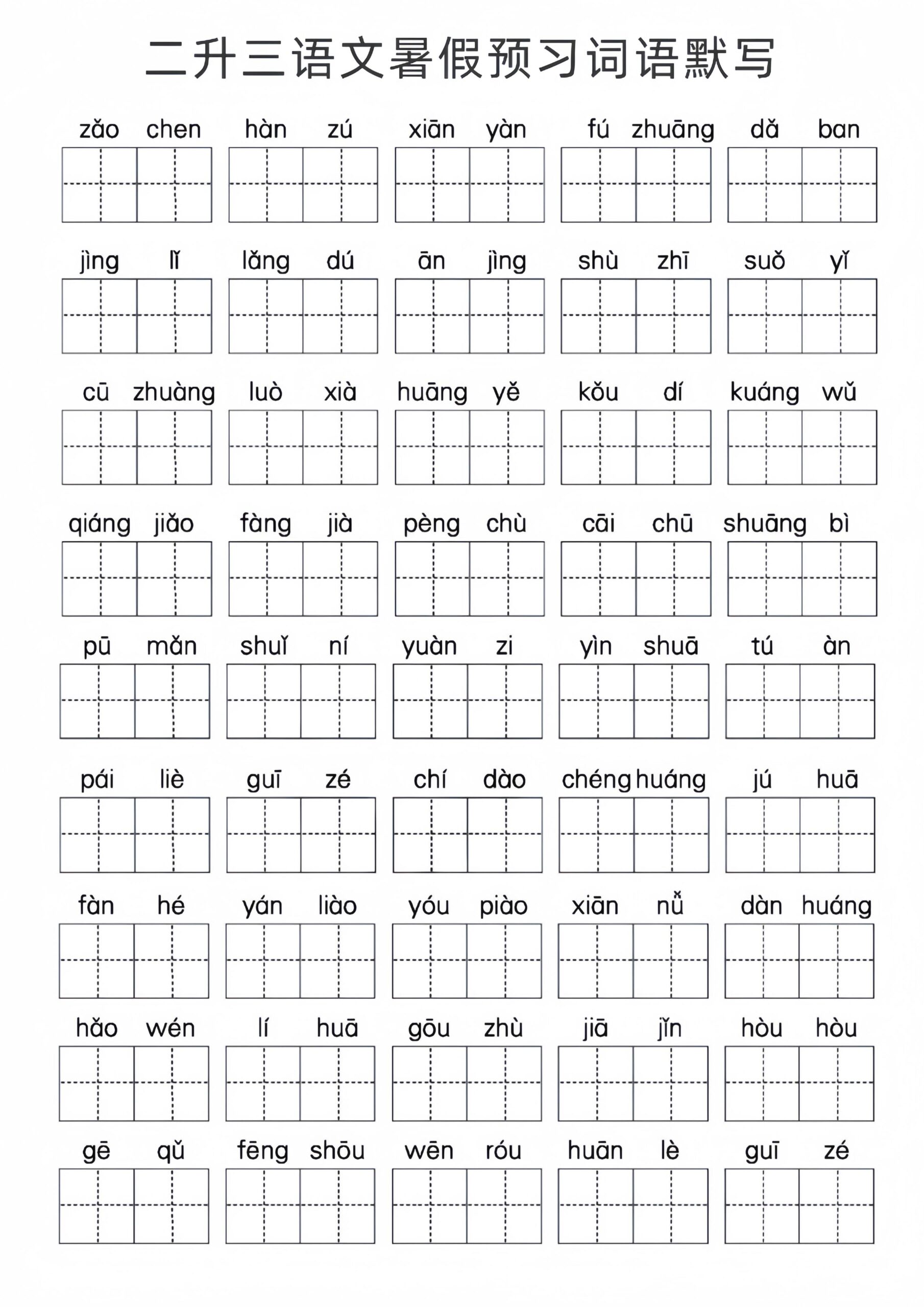 二升三语文暑假预习词语默写

zǎo chen hàn zú xiān yàn fú zhuāng dǎ ban

jìng lǐ lǎng dú ān jìng shù zhī suǒ yǐ

cū zhuàng luò xià huāng yě kǒu dí kuáng wǔ

qiáng jiǎo fàng jià pèng chù cāi chū shuāng bì

pū mǎn shuǐ ní yuàn zi yìn shuā tú àn

pái liè guī zé chí dào chéng huáng jú huā

fàn hé yán liào yóu piào xiān nǚ dàn huáng

hǎo wén lí huā gōu zhù jiā jǐn hòu hòu

gē qǔ fēng shōu wēn róu huān lè guī zé